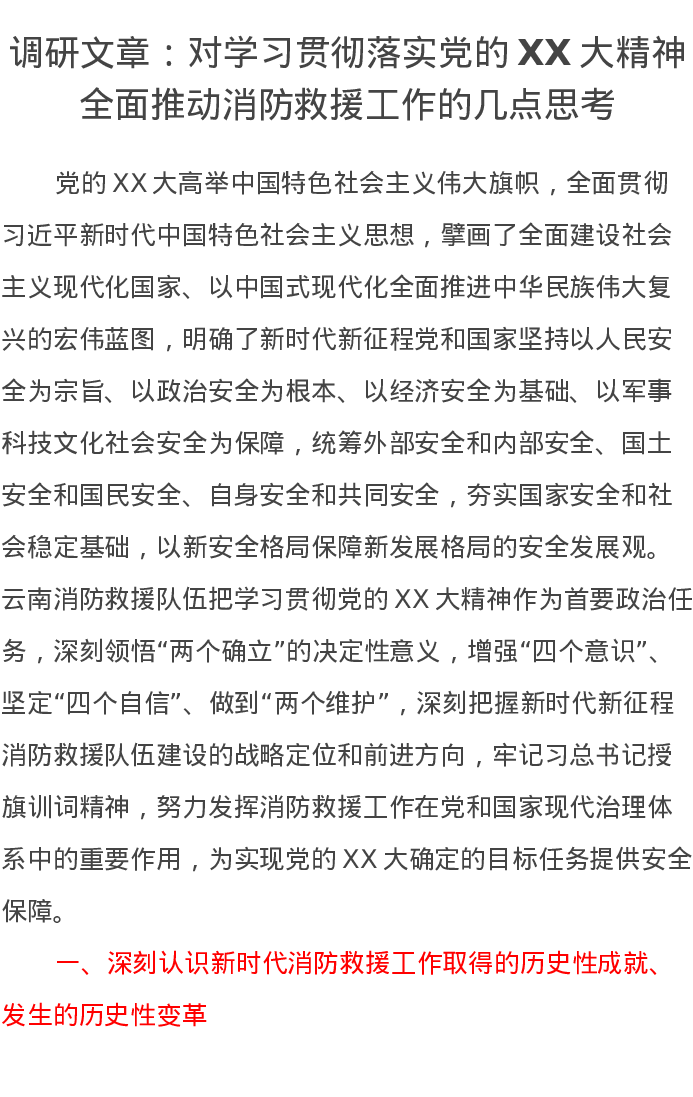 调研文章：对学习贯彻落实党的 XX 大精神全面推动消防救援工作的几点思考

党的 XX 大高举中国特色社会主义伟大旗帜，全面贯彻习近平新时代中国特色社会主义思想，擘画了全面建设社会主义现代化国家、以中国式现代化全面推进中华民族伟大复兴的宏伟蓝图，明确了新时代新征程党和国家坚持以人民安全为宗旨、以政治安全为根本、以经济安全为基础、以军事科技文化社会安全为保障，统筹外部安全和内部安全、国土安全和国民安全、自身安全和共同安全，夯实国家安全和社会稳定基础，以新安全格局保障新发展格局的安全发展观。云南消防救援队伍把学习贯彻党的 XX 大精神作为首要政治任务，深刻领悟“两个确立”的决定性意义，增强“四个意识”、坚定“四个自信”、做到“两个维护”，深刻把握新时代新征程消防救援队伍建设的战略定位和前进方向，牢记习总书记授旗训词精神，努力发挥消防救援工作在党和国家现代治理体系中的重要作用，为实现党的 XX 大确定的目标任务提供安全保障。

一、深刻认识新时代消防救援工作取得的历史性成就、发生的历史性变革